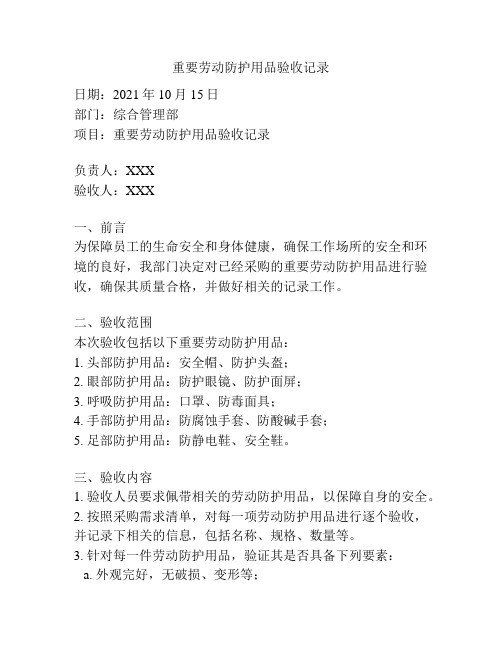 重要劳动防护用品验收记录

日期：2021 年 10 月 15 日
部门：综合管理部
项目：重要劳动防护用品验收记录

负责人：XXX
验收人：XXX

一、前言
为保障员工的生命安全和身体健康，确保工作场所的安全和环境的良好，我部门决定对已经采购的重要劳动防护用品进行验收，确保其质量合格，并做好相关的记录工作。

二、验收范围
本次验收包括以下重要劳动防护用品：
1. 头部防护用品：安全帽、防护头盔；
2. 眼部防护用品：防护眼镜、防护面屏；
3. 呼吸防护用品：口罩、防毒面具；
4. 手部防护用品：防腐蚀手套、防酸碱手套；
5. 足部防护用品：防静电鞋、安全鞋。

三、验收内容
1. 验收人员要求佩带相关的劳动防护用品，以保障自身的安全。
2. 按照采购需求清单，对每一项劳动防护用品进行逐个验收，并记录下相关的信息，包括名称、规格、数量等。
3. 针对每一件劳动防护用品，验证其是否具备下列要素：
a. 外观完好，无破损、变形等；